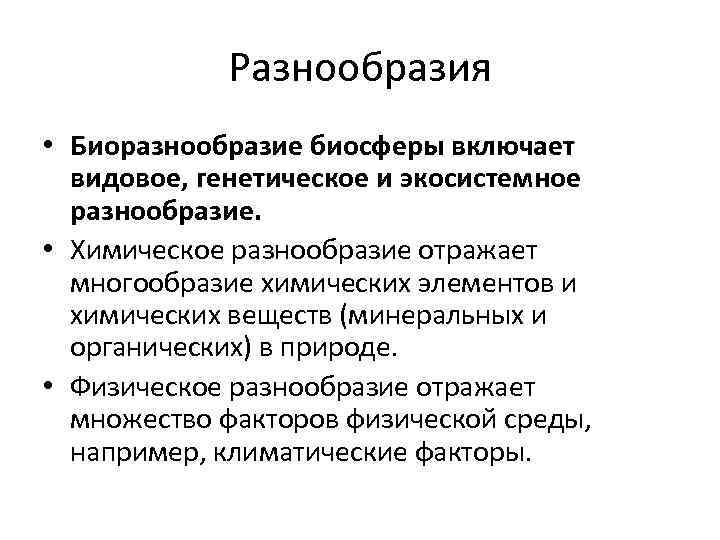 Разнообразия

• Биоразнообразие биосферы включает видовое, генетическое и экосистемное разнообразие.
• Химическое разнообразие отражает многообразие химических элементов и химических веществ (минеральных и органических) в природе.
• Физическое разнообразие отражает множество факторов физической среды, например, климатические факторы.